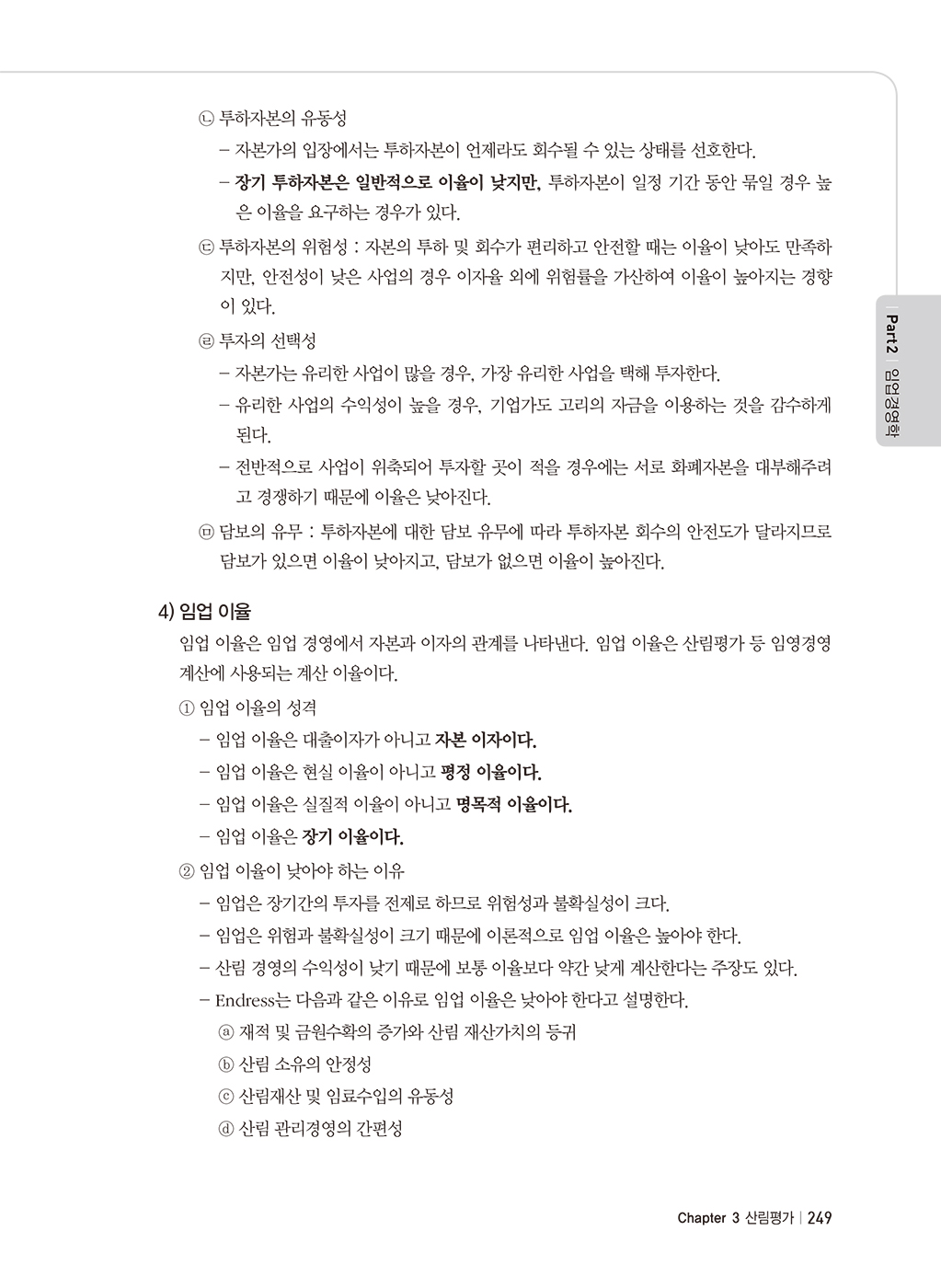 ㉡ 투하자본의 유동성

– 자본가의 입장에서는 투하자본이 언제라도 회수될 수 있는 상태를 선호한다.

– 장기 투하자본은 일반적으로 이율이 낮지만, 투하자본이 일정 기간 동안 묶일 경우 높은 이율을 요구하는 경우가 있다.

㉢ 투하자본의 위험성 : 자본의 투하 및 회수가 편리하고 안전할 때는 이율이 낮아도 만족하지만, 안전성이 낮은 사업의 경우 이자율 외에 위험률을 가산하여 이율이 높아지는 경향이 있다.

㉣ 투자의 선택성

– 자본가는 유리한 사업이 많을 경우, 가장 유리한 사업을 택해 투자한다.

– 유리한 사업의 수익성이 높을 경우, 기업가도 고리의 자금을 이용하는 것을 감수하게 된다.

– 전반적으로 사업이 위축되어 투자할 곳이 적을 경우에는 서로 화폐자본을 대부해주려고 경쟁하기 때문에 이율은 낮아진다.

㉤ 담보의 유무 : 투하자본에 대한 담보 유무에 따라 투하자본 회수의 안전도가 달라지므로 담보가 있으면 이율이 낮아지고, 담보가 없으면 이율이 높아진다.

4) 임업 이율

임업 이율은 임업 경영에서 자본과 이자의 관계를 나타낸다. 임업 이율은 산림평가 등 임영경영 계산에 사용되는 계산 이율이다.

① 임업 이율의 성격

– 임업 이율은 대출이자가 아니고 자본 이자이다.

– 임업 이율은 현실 이율이 아니고 평정 이율이다.

– 임업 이율은 실질적 이율이 아니고 명목적 이율이다.

– 임업 이율은 장기 이율이다.

② 임업 이율이 낮아야 하는 이유

– 임업은 장기간의 투자를 전제로 하므로 위험성과 불확실성이 크다.

– 임업은 위험과 불확실성이 크기 때문에 이론적으로 임업 이율은 높아야 한다.

– 산림 경영의 수익성이 낮기 때문에 보통 이율보다 약간 낮게 계산한다는 주장도 있다.

– Endress는 다음과 같은 이유로 임업 이율은 낮아야 한다고 설명한다.

ⓐ 재적 및 금원수확의 증가와 산림 재산가치의 등귀

ⓑ 산림 소유의 안정성

ⓒ 산림재산 및 임료수입의 유동성

ⓓ 산림 관리경영의 간편성

Part2 임업경영학

Chapter 3 산림평가 | 249